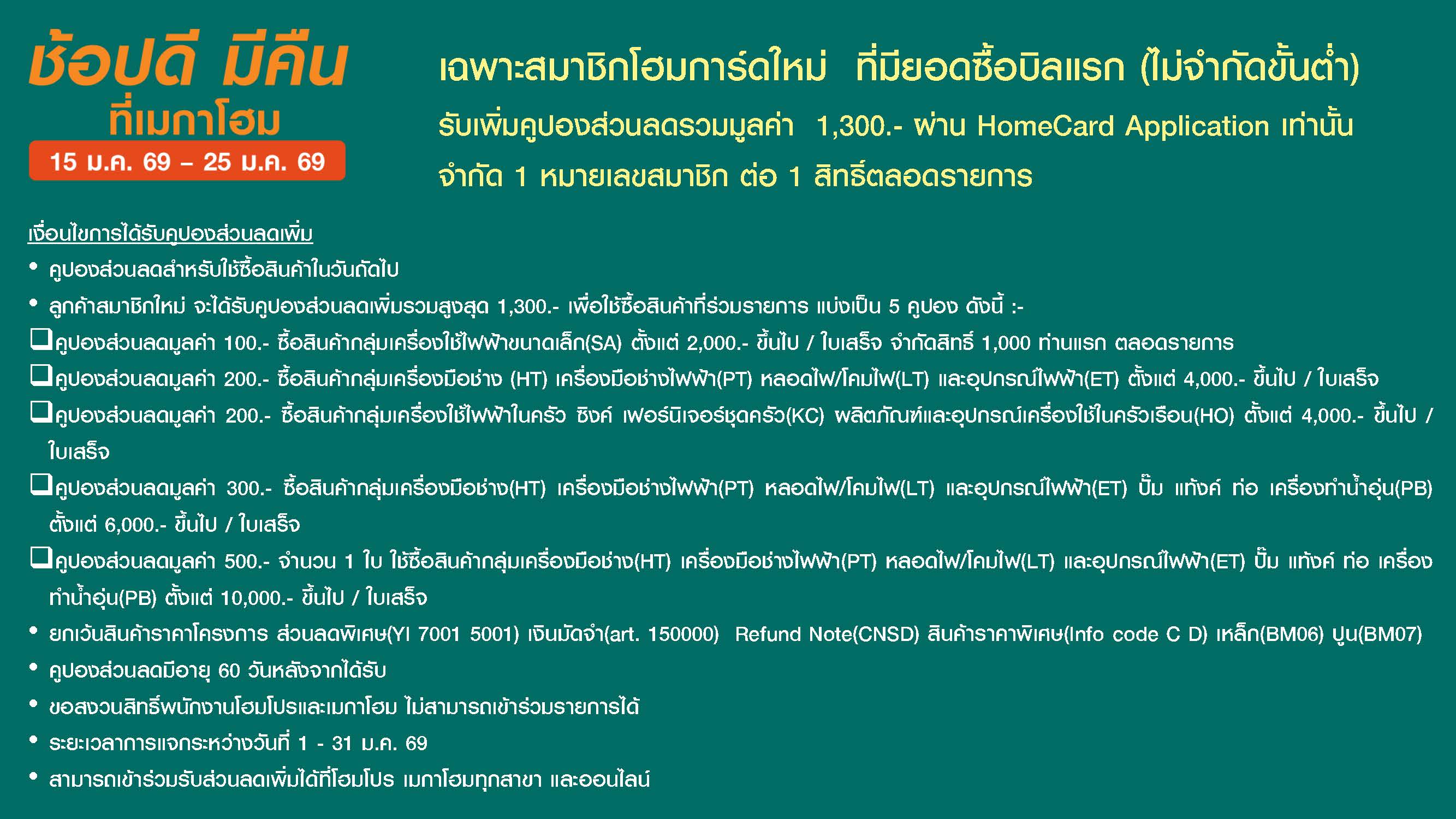 ช้อปดี มีคืน
ที่เมกาโฮม
15 ม.ค. 69 – 25 ม.ค. 69

เฉพาะสมาชิกโฮมการ์ดใหม่ ที่มียอดซื้อบิลแรก (ไม่จำกัดขั้นต่ำ)
รับเพิ่มคูปองส่วนลดรวมมูลค่า 1,300.- ผ่าน HomeCard Application เท่านั้น
จำกัด 1 หมายเลขสมาชิก ต่อ 1 สิทธิ์ตลอดรายการ

เงื่อนไขการได้รับคูปองส่วนลดเพิ่ม
• คูปองส่วนลดสำหรับใช้ซื้อสินค้าในวันถัดไป
• ลูกค้าสมาชิกใหม่ จะได้รับคูปองส่วนลดเพิ่มรวมสูงสุด 1,300.- เพื่อใช้ซื้อสินค้าที่ร่วมรายการ แบ่งเป็น 5 คูปอง ดังนี้ :-
❑คูปองส่วนลดมูลค่า 100.- ซื้อสินค้ากลุ่มเครื่องใช้ไฟฟ้าขนาดเล็ก(SA) ตั้งแต่ 2,000.- ขึ้นไป / ใบเสร็จ จำกัดสิทธิ์ 1,000 ท่านแรก ตลอดรายการ
❑คูปองส่วนลดมูลค่า 200.- ซื้อสินค้ากลุ่มเครื่องมือช่าง (HT) เครื่องมือช่างไฟฟ้า(PT) หลอดไฟ/โคมไฟ(LT) และอุปกรณ์ไฟฟ้า(ET) ตั้งแต่ 4,000.- ขึ้นไป / ใบเสร็จ
❑คูปองส่วนลดมูลค่า 200.- ซื้อสินค้ากลุ่มเครื่องใช้ไฟฟ้าในครัว ซิงค์ เฟอร์นิเจอร์ชุดครัว(KC) ผลิตภัณฑ์และอุปกรณ์เครื่องใช้ในครัวเรือน(HO) ตั้งแต่ 4,000.- ขึ้นไป / ใบเสร็จ
❑คูปองส่วนลดมูลค่า 300.- ซื้อสินค้ากลุ่มเครื่องมือช่าง(HT) เครื่องมือช่างไฟฟ้า(PT) หลอดไฟ/โคมไฟ(LT) และอุปกรณ์ไฟฟ้า(ET) ปั๊ม แท้งค์ ท่อ เครื่องทำน้ำอุ่น(PB) ตั้งแต่ 6,000.- ขึ้นไป / ใบเสร็จ
❑คูปองส่วนลดมูลค่า 500.- จำนวน 1 ใบ ใช้ซื้อสินค้ากลุ่มเครื่องมือช่าง(HT) เครื่องมือช่างไฟฟ้า(PT) หลอดไฟ/โคมไฟ(LT) และอุปกรณ์ไฟฟ้า(ET) ปั๊ม แท้งค์ ท่อ เครื่องทำน้ำอุ่น(PB) ตั้งแต่ 10,000.- ขึ้นไป / ใบเสร็จ
• ยกเว้นสินค้าราคาโครงการ ส่วนลดพิเศษ(YI 7001 5001) เงินมัดจำ(art. 150000) Refund Note(CNSD) สินค้าราคาพิเศษ(Info code C D) เหล็ก(BM06) ปูน(BM07)
• คูปองส่วนลดมีอายุ 60 วันหลังจากได้รับ
• ขอสงวนสิทธิ์พนักงานโฮมโปรและเมกาโฮม ไม่สามารถเข้าร่วมรายการได้
• ระยะเวลาการแจกระหว่างวันที่ 1 - 31 ม.ค. 69
• สามารถเข้าร่วมรับส่วนลดเพิ่มได้ที่โฮมโปร เมกาโฮมทุกสาขา และออนไลน์